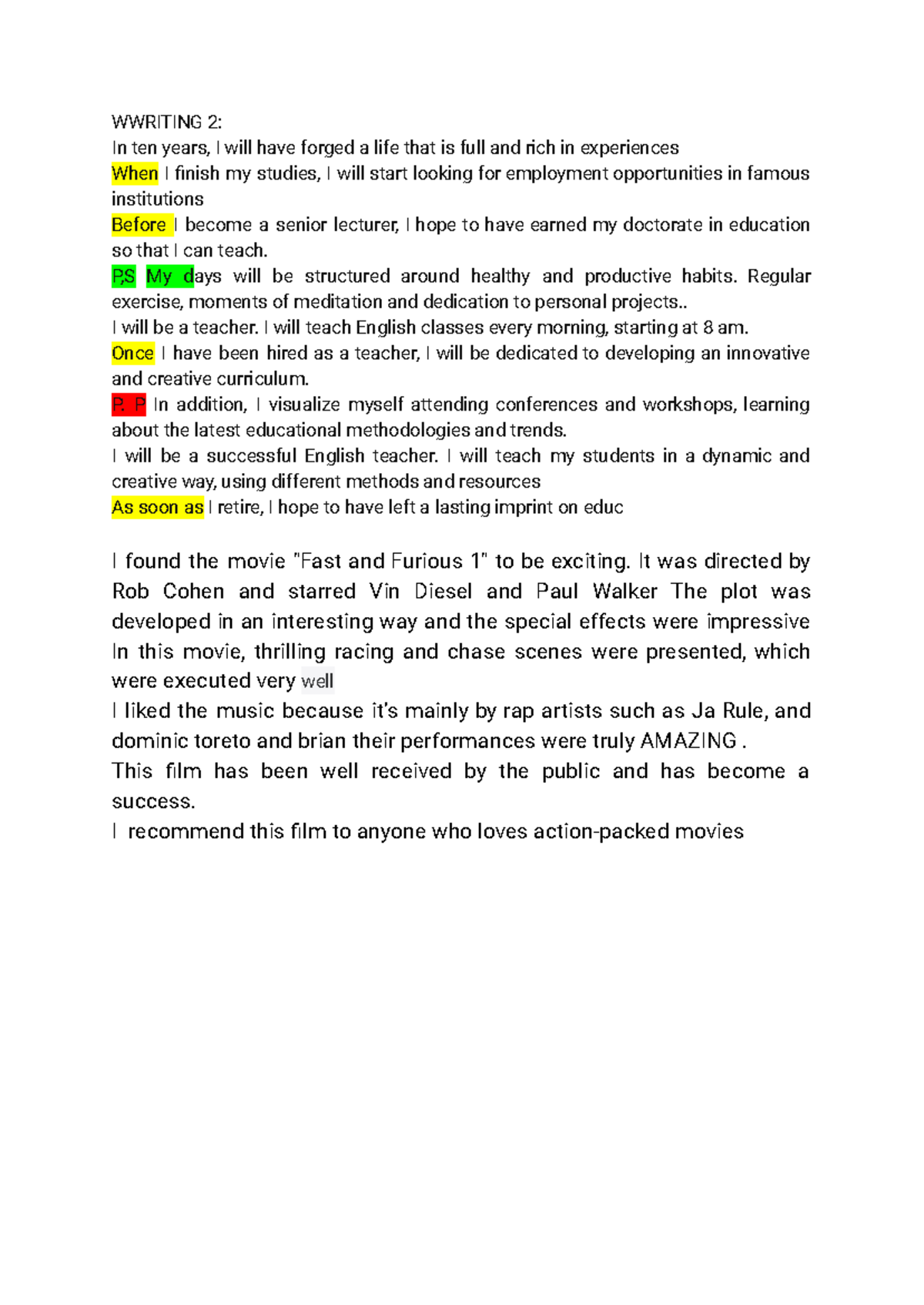 WWRITING 2:
In ten years, I will have forged a life that is full and rich in experiences
When I finish my studies, I will start looking for employment opportunities in famous institutions
Before I become a senior lecturer, I hope to have earned my doctorate in education so that I can teach.
P,S My days will be structured around healthy and productive habits. Regular exercise, moments of meditation and dedication to personal projects..
I will be a teacher. I will teach English classes every morning, starting at 8 am.
Once I have been hired as a teacher, I will be dedicated to developing an innovative and creative curriculum.
P. P In addition, I visualize myself attending conferences and workshops, learning about the latest educational methodologies and trends.
I will be a successful English teacher. I will teach my students in a dynamic and creative way, using different methods and resources
As soon as I retire, I hope to have left a lasting imprint on educ

I found the movie "Fast and Furious 1" to be exciting. It was directed by Rob Cohen and starred Vin Diesel and Paul Walker The plot was developed in an interesting way and the special effects were impressive In this movie, thrilling racing and chase scenes were presented, which were executed very well
I liked the music because it's mainly by rap artists such as Ja Rule, and dominic toreto and brian their performances were truly AMAZING .
This film has been well received by the public and has become a success.
I recommend this film to anyone who loves action-packed movies